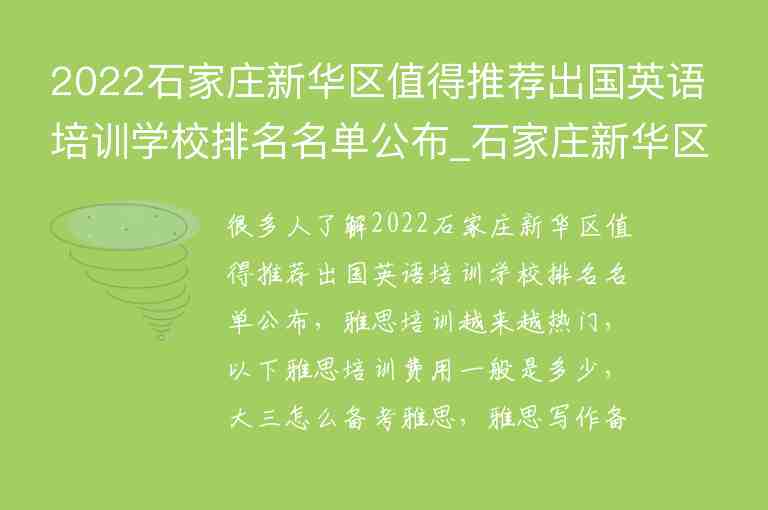 2022石家庄新华区值得推荐出国英语培训学校排名名单公布_石家庄新华区

很多人了解2022石家庄新华区值得推荐出国英语培训学校排名名单公布，雅思培训越来越热门，以下雅思培训费用一般是多少，大三怎么备考雅思，雅思写作备